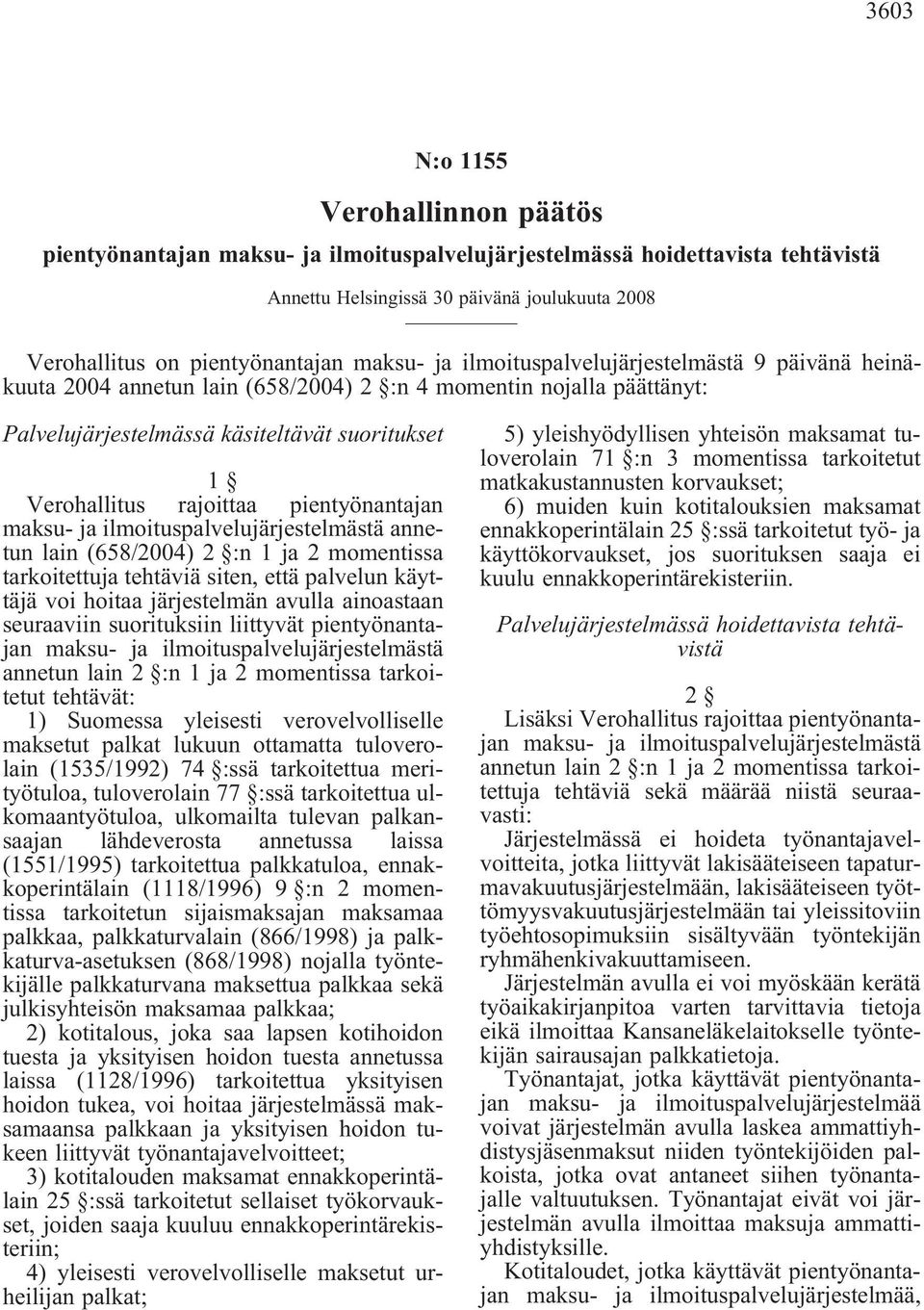 3603

N:o 1155

Verohallinnon päätös

pientyönantajan maksu- ja ilmoituspalvelujärjestelmässä hoidettavista tehtävistä

Annettu Helsingissä 30 päivänä joulukuuta 2008

Verohallitus on pientyönantajan maksu- ja ilmoituspalvelujärjestelmästä 9 päivänä heinäkuuta 2004 annetun lain (658/2004) 2 §:n 4 momentin nojalla päättänyt:

Palvelujärjestelmässä käsiteltävät suoritukset

1 §

Verohallitus rajoittaa pientyönantajan maksu- ja ilmoituspalvelujärjestelmästä annetun lain (658/2004) 2 §:n 1 ja 2 momentissa tarkoitettuja tehtäviä siten, että palvelun käyttäjä voi hoitaa järjestelmän avulla ainoastaan seuraaviin suorituksiin liittyvät pientyönantajan maksu- ja ilmoituspalvelujärjestelmästä annetun lain 2 §:n 1 ja 2 momentissa tarkoitetut tehtävät:

1) Suomessa yleisesti verovelvolliselle maksetut palkat lukuun ottamatta tuloverolain (1535/1992) 74 §:ssä tarkoitettua merityötuloa, tuloverolain 77 §:ssä tarkoitettua ulkomaantyötuloa, ulkomailta tulevan palkansaajan lähdeverosta annetussa laissa (1551/1995) tarkoitettua palkkatuloa, ennakkoperintälain (1118/1996) 9 §:n 2 momentissa tarkoitetun sijaismaksajan maksamaa palkkaa, palkkaturvalain (866/1998) ja palkkaturva-asetuksen (868/1998) nojalla työntekijälle palkkaturvana maksettua palkkaa sekä julkisyhteisön maksamaa palkkaa;

2) kotitalous, joka saa lapsen kotihoidon tuesta ja yksityisen hoidon tuesta annetussa laissa (1128/1996) tarkoitettua yksityisen hoidon tukea, voi hoitaa järjestelmässä maksamaansa palkkaan ja yksityisen hoidon tukeen liittyvät työnantajavelvoitteet;

3) kotitalouden maksamat ennakkoperintälain 25 §:ssä tarkoitetut sellaiset työkorvaukset, joiden saaja kuuluu ennakkoperintärekisteriin;

4) yleisesti verovelvolliselle maksetut urheilijan palkat;

5) yleishyödyllisen yhteisön maksamat tuloverolain 71 §:n 3 momentissa tarkoitetut matkakustannusten korvaukset;

6) muiden kuin kotitalouksien maksamat ennakkoperintälain 25 §:ssä tarkoitetut työ- ja käyttökorvaukset, jos suorituksen saaja ei kuulu ennakkoperintärekisteriin.

Palvelujärjestelmässä hoidettavista tehtävistä

2 §

Lisäksi Verohallitus rajoittaa pientyönantajan maksu- ja ilmoituspalvelujärjestelmästä annetun lain 2 §:n 1 ja 2 momentissa tarkoitettuja tehtäviä sekä määrää niistä seuraavasti:

Järjestelmässä ei hoideta työnantajavelvoitteita, jotka liittyvät lakisääteiseen tapaturmavakuutusjärjestelmään, lakisääteiseen työttömyysvakuutusjärjestelmään tai yleissitoviin työehtosopimuksiin sisältyvään työntekijän ryhmähenkivakuuttamiseen.

Järjestelmän avulla ei voi myöskään kerätä työaikakirjanpitoa varten tarvittavia tietoja eikä ilmoittaa Kansaneläkelaitokselle työntekijän sairausajan palkkatietoja.

Työnantajat, jotka käyttävät pientyönantajan maksu- ja ilmoituspalvelujärjestelmää voivat järjestelmän avulla laskea ammattiyhdistysjäsenmaksut niiden työntekijöiden palkoista, jotka ovat antaneet siihen työnantajalle valtuutuksen. Työnantajat eivät voi järjestelmän avulla ilmoittaa maksuja ammattiyhdistyksille.

Kotitaloudet, jotka käyttävät pientyönantajan maksu- ja ilmoituspalvelujärjestelmää,